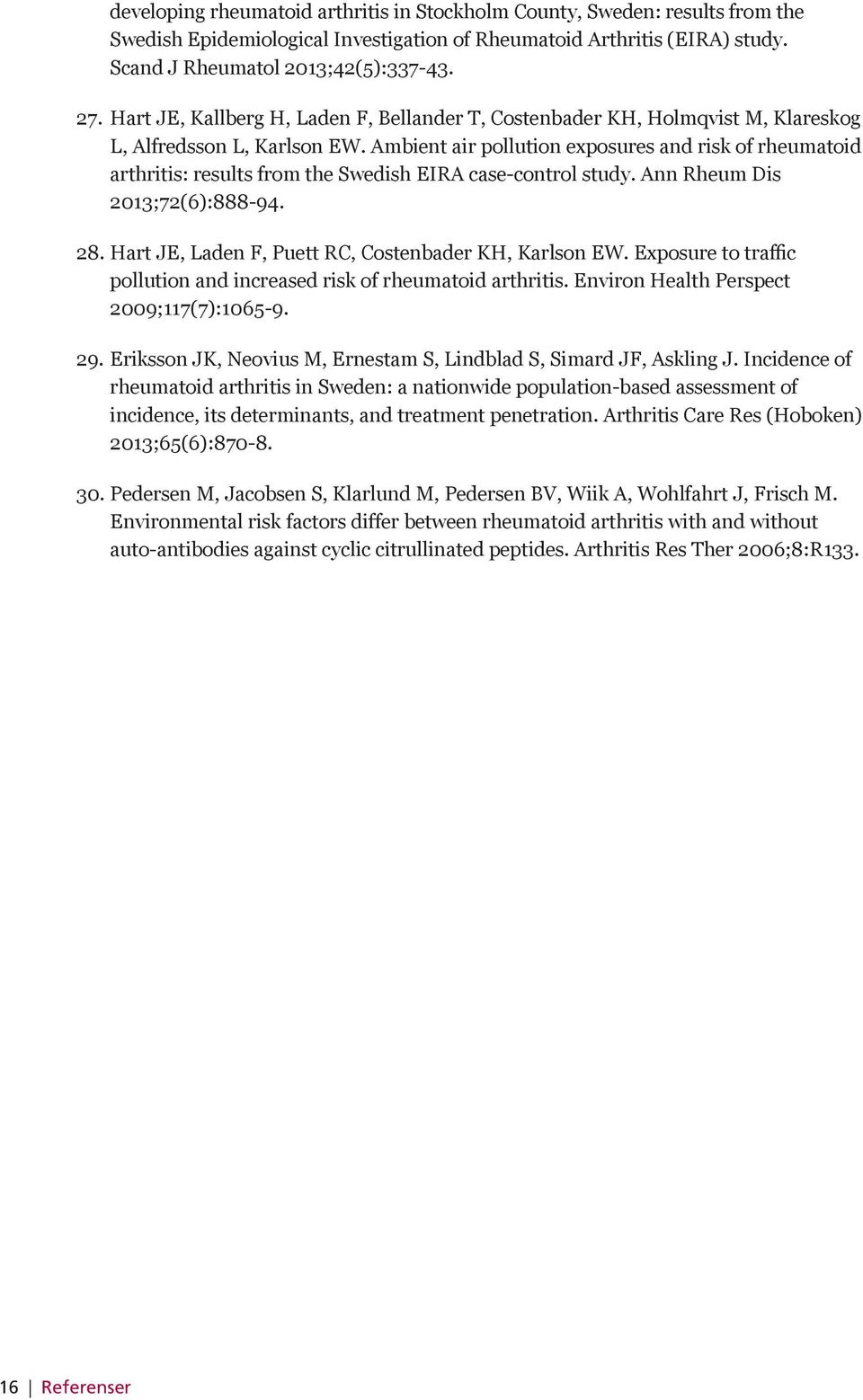 developing rheumatoid arthritis in Stockholm County, Sweden: results from the Swedish Epidemiological Investigation of Rheumatoid Arthritis (EIRA) study. Scand J Rheumatol 2013;42(5):337-43.

27. Hart JE, Kallberg H, Laden F, Bellander T, Costenbader KH, Holmqvist M, Klareskog L, Alfredsson L, Karlson EW. Ambient air pollution exposures and risk of rheumatoid arthritis: results from the Swedish EIRA case-control study. Ann Rheum Dis 2013;72(6):888-94.

28. Hart JE, Laden F, Puett RC, Costenbader KH, Karlson EW. Exposure to traffic pollution and increased risk of rheumatoid arthritis. Environ Health Perspect 2009;117(7):1065-9.

29. Eriksson JK, Neovius M, Ernestam S, Lindblad S, Simard JF, Askling J. Incidence of rheumatoid arthritis in Sweden: a nationwide population-based assessment of incidence, its determinants, and treatment penetration. Arthritis Care Res (Hoboken) 2013;65(6):870-8.

30. Pedersen M, Jacobsen S, Klarlund M, Pedersen BV, Wiik A, Wohlfahrt J, Frisch M. Environmental risk factors differ between rheumatoid arthritis with and without auto-antibodies against cyclic citrullinated peptides. Arthritis Res Ther 2006;8:R133.

16 | Referenser